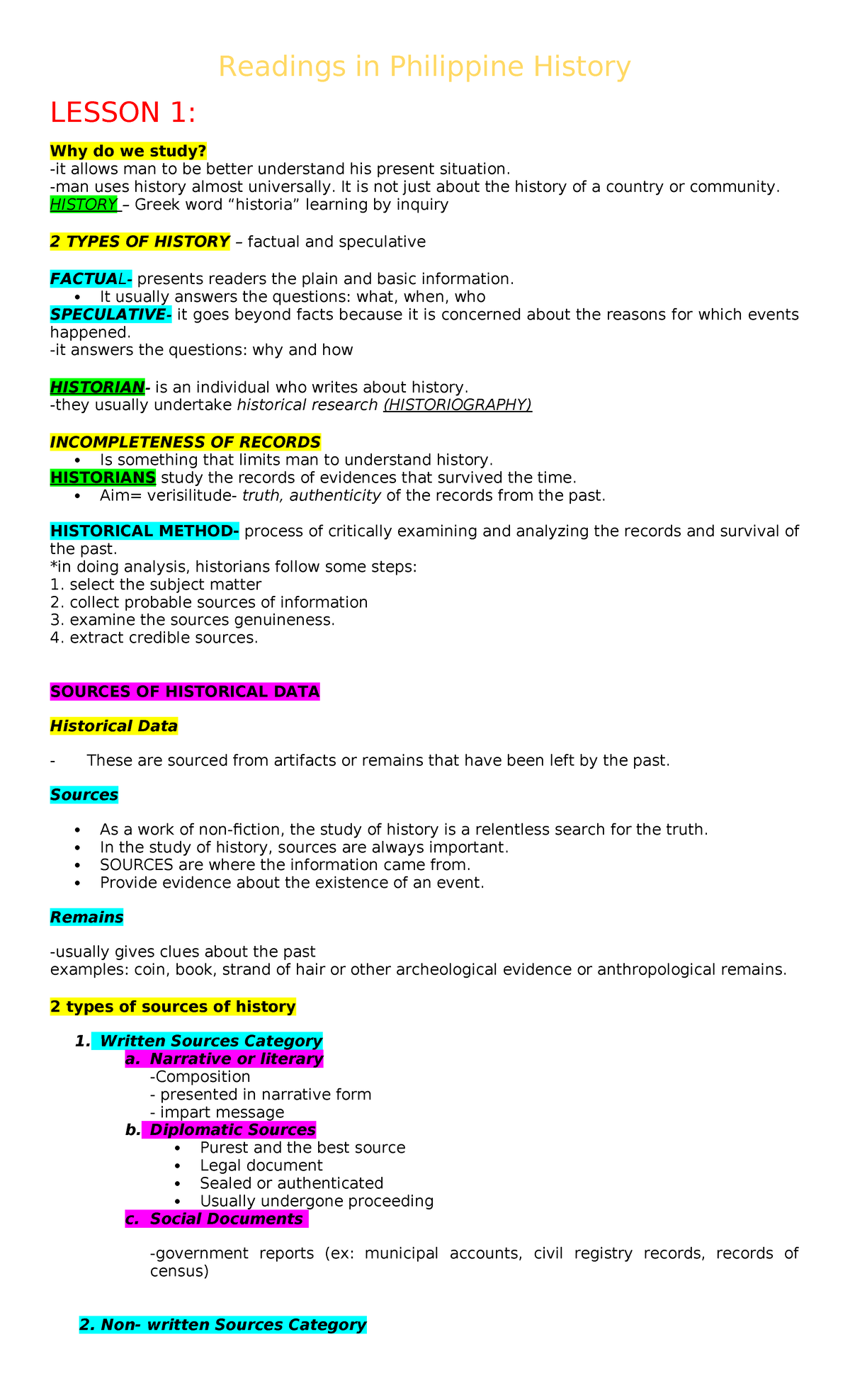 Readings in Philippine History

LESSON 1:

Why do we study?
-it allows man to be better understand his present situation.
-man uses history almost universally. It is not just about the history of a country or community.
HISTORY – Greek word "historia" learning by inquiry

2 TYPES OF HISTORY – factual and speculative

FACTUAL- presents readers the plain and basic information.
• It usually answers the questions: what, when, who
SPECULATIVE- it goes beyond facts because it is concerned about the reasons for which events happened.
-it answers the questions: why and how

HISTORIAN- is an individual who writes about history.
-they usually undertake historical research (HISTORIOGRAPHY)

INCOMPLETENESS OF RECORDS
• Is something that limits man to understand history.
HISTORIANS study the records of evidences that survived the time.
• Aim= verisilitude- truth, authenticity of the records from the past.

HISTORICAL METHOD- process of critically examining and analyzing the records and survival of the past.
*in doing analysis, historians follow some steps:
1. select the subject matter
2. collect probable sources of information
3. examine the sources genuineness.
4. extract credible sources.

SOURCES OF HISTORICAL DATA

Historical Data

- These are sourced from artifacts or remains that have been left by the past.

Sources

• As a work of non-fiction, the study of history is a relentless search for the truth.
• In the study of history, sources are always important.
• SOURCES are where the information came from.
• Provide evidence about the existence of an event.

Remains

-usually gives clues about the past
examples: coin, book, strand of hair or other archeological evidence or anthropological remains.

2 types of sources of history

1. Written Sources Category
a. Narrative or literary
-Composition
- presented in narrative form
- impart message
b. Diplomatic Sources
• Purest and the best source
• Legal document
• Sealed or authenticated
• Usually undergone proceeding
c. Social Documents

-government reports (ex: municipal accounts, civil registry records, records of census)

2. Non- written Sources Category